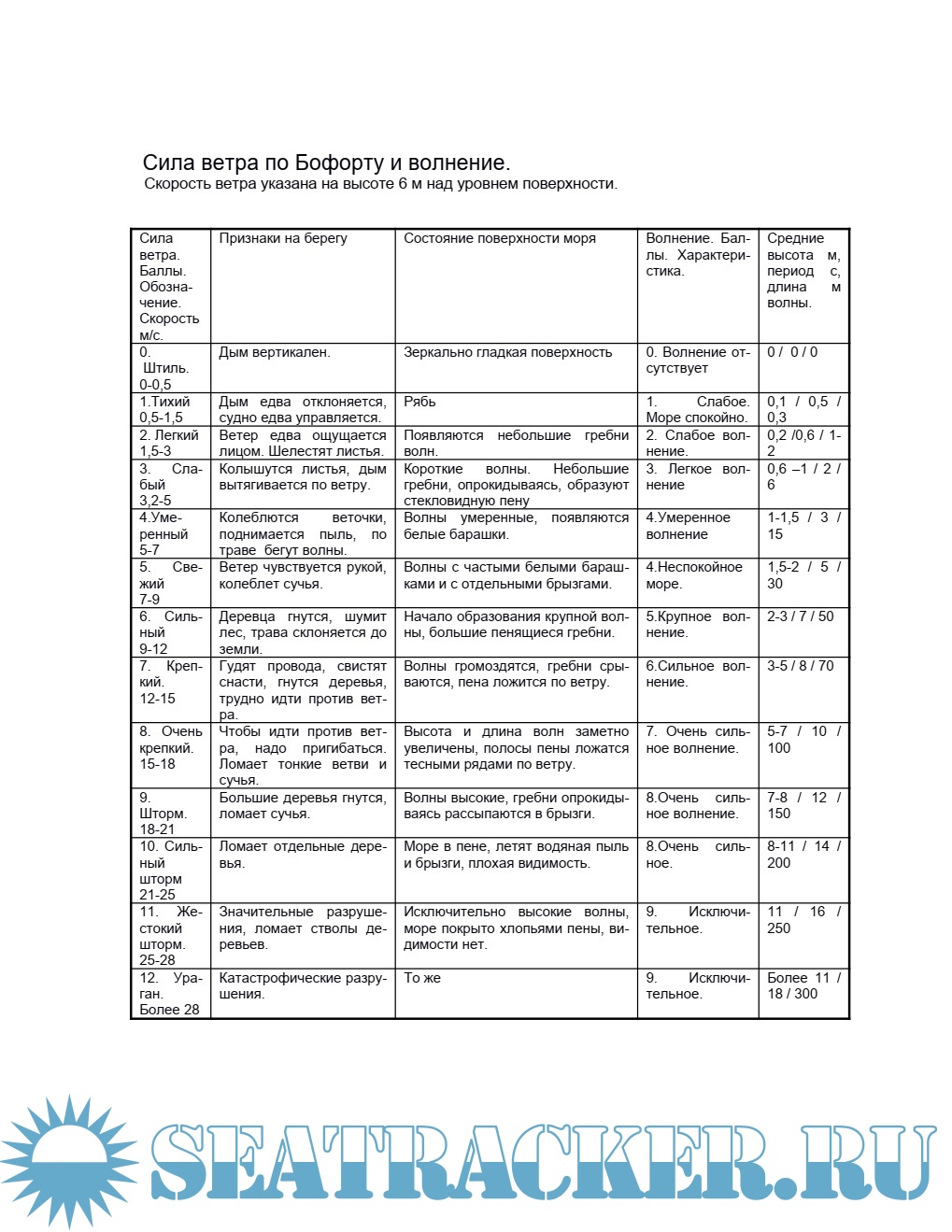 Сила ветра по Бофорту и волнение.
Скорость ветра указана на высоте 6 м над уровнем поверхности.

| Сила ветра. Баллы. Обозначение. Скорость м/с. | Признаки на берегу | Состояние поверхности моря | Волнение. Баллы. Характеристика. | Средние высота м, период с, длина м волны. |
|---|---|---|---|---|
| 0. Штиль. 0-0,5 | Дым вертикален. | Зеркально гладкая поверхность | 0. Волнение отсутствует | 0 / 0 / 0 |
| 1.Тихий 0,5-1,5 | Дым едва отклоняется, судно едва управляется. | Рябь | 1. Слабое. Море спокойно. | 0,1 / 0,5 / 0,3 |
| 2. Легкий 1,5-3 | Ветер едва ощущается лицом. Шелестят листья. | Появляются небольшие гребни волн. | 2. Слабое волнение. | 0,2 /0,6 / 1-2 |
| 3. Слабый 3,2-5 | Колышутся листья, дым вытягивается по ветру. | Короткие волны. Небольшие гребни, опрокидываясь, образуют стекловидную пену | 3. Легкое волнение | 0,6 –1 / 2 / 6 |
| 4.Умеренный 5-7 | Колеблются веточки, поднимается пыль, по траве бегут волны. | Волны умеренные, появляются белые барашки. | 4.Умеренное волнение | 1-1,5 / 3 / 15 |
| 5. Свежий 7-9 | Ветер чувствуется рукой, колеблет сучья. | Волны с частыми белыми барашками и с отдельными брызгами. | 4.Неспокойное море. | 1,5-2 / 5 / 30 |
| 6. Сильный 9-12 | Деревца гнутся, шумит лес, трава склоняется до земли. | Начало образования крупной волны, большие пенящиеся гребни. | 5.Крупное волнение. | 2-3 / 7 / 50 |
| 7. Крепкий. 12-15 | Гудят провода, свистят снасти, гнутся деревья, трудно идти против ветра. | Волны громоздятся, гребни срываются, пена ложится по ветру. | 6.Сильное волнение. | 3-5 / 8 / 70 |
| 8. Очень крепкий. 15-18 | Чтобы идти против ветра, надо пригибаться. Ломает тонкие ветви и сучья. | Высота и длина волн заметно увеличены, полосы пены ложатся тесными рядами по ветру. | 7. Очень сильное волнение. | 5-7 / 10 / 100 |
| 9. Шторм. 18-21 | Большие деревья гнутся, ломает сучья. | Волны высокие, гребни опрокидываясь рассыпаются в брызги. | 8.Очень сильное волнение. | 7-8 / 12 / 150 |
| 10. Сильный шторм 21-25 | Ломает отдельные деревья. | Море в пене, летят водяная пыль и брызги, плохая видимость. | 8.Очень сильное. | 8-11 / 14 / 200 |
| 11. Жестокий шторм. 25-28 | Значительные разрушения, ломает стволы деревьев. | Исключительно высокие волны, море покрыто хлопьями пены, видимости нет. | 9. Исключительное. | 11 / 16 / 250 |
| 12. Ураган. Более 28 | Катастрофические разрушения. | То же | 9. Исключительное. | Более 11 / 18 / 300 |

SEATRACKER.RU